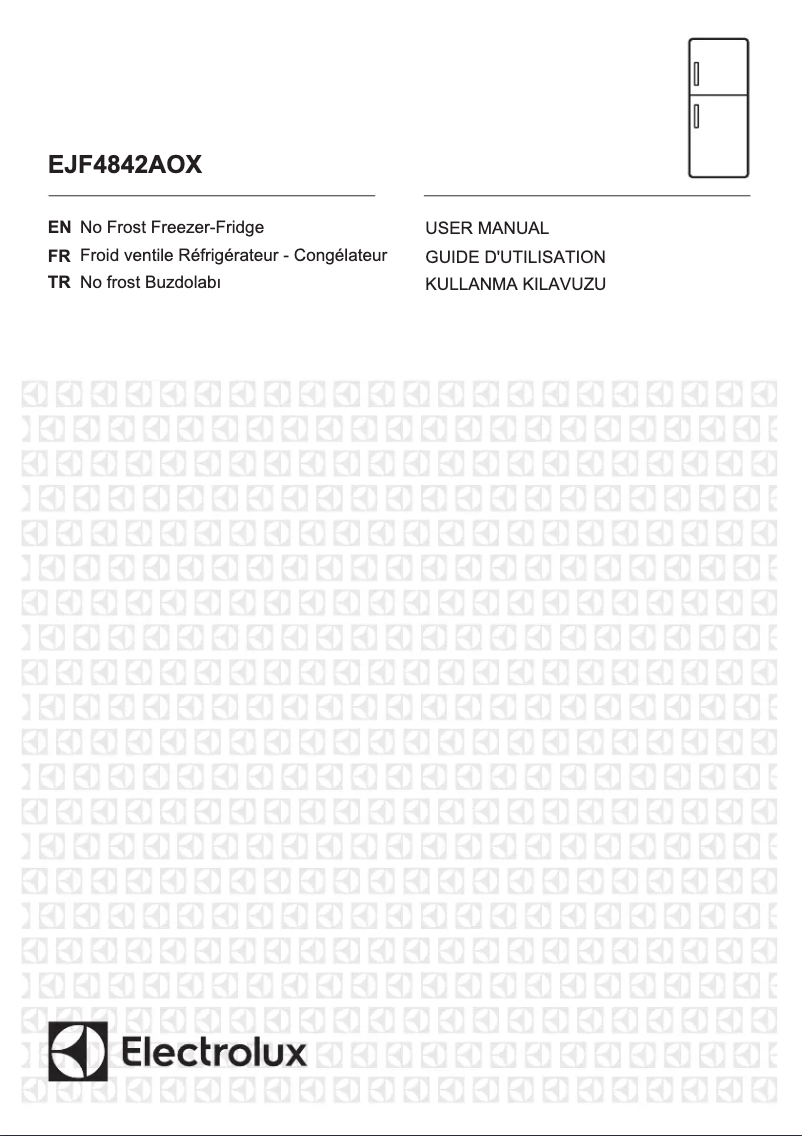 EJF4842AOX

EN No Frost Freezer-Fridge
FR Froid ventile Réfrigérateur - Congélateur
TR No frost Buzdolabı

USER MANUAL
GUIDE D'UTILISATION
KULLANMA KILAVUZU

Electrolux